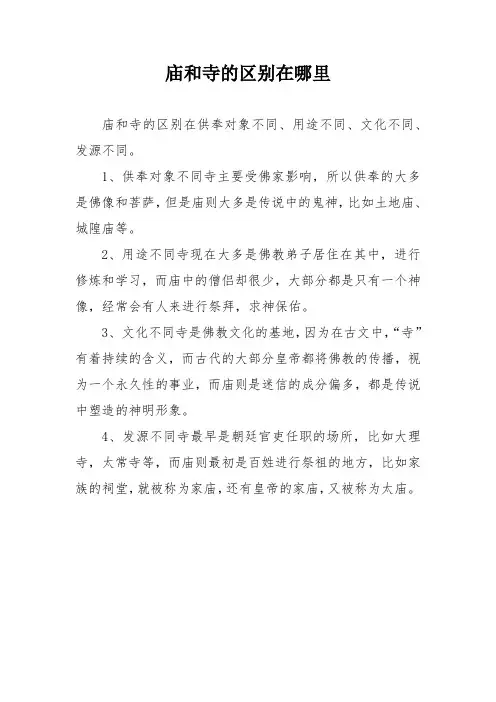 庙和寺的区别在哪里

庙和寺的区别在供奉对象不同、用途不同、文化不同、发源不同。

1、供奉对象不同寺主要受佛家影响，所以供奉的大多是佛像和菩萨，但是庙则大多是传说中的鬼神，比如土地庙、城隍庙等。

2、用途不同寺现在大多是佛教弟子居住在其中，进行修炼和学习，而庙中的僧侣却很少，大部分都是只有一个神像，经常会有人来进行祭拜，求神保佑。

3、文化不同寺是佛教文化的基地，因为在古文中，“寺”有着持续的含义，而古代的大部分皇帝都将佛教的传播，视为一个永久性的事业，而庙则是迷信的成分偏多，都是传说中塑造的神明形象。

4、发源不同寺最早是朝廷官吏任职的场所，比如大理寺，太常寺等，而庙则最初是百姓进行祭祖的地方，比如家族的祠堂，就被称为家庙，还有皇帝的家庙，又被称为太庙。